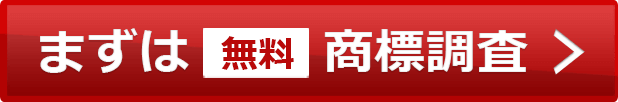 まずは 無料 商標調査 ＞